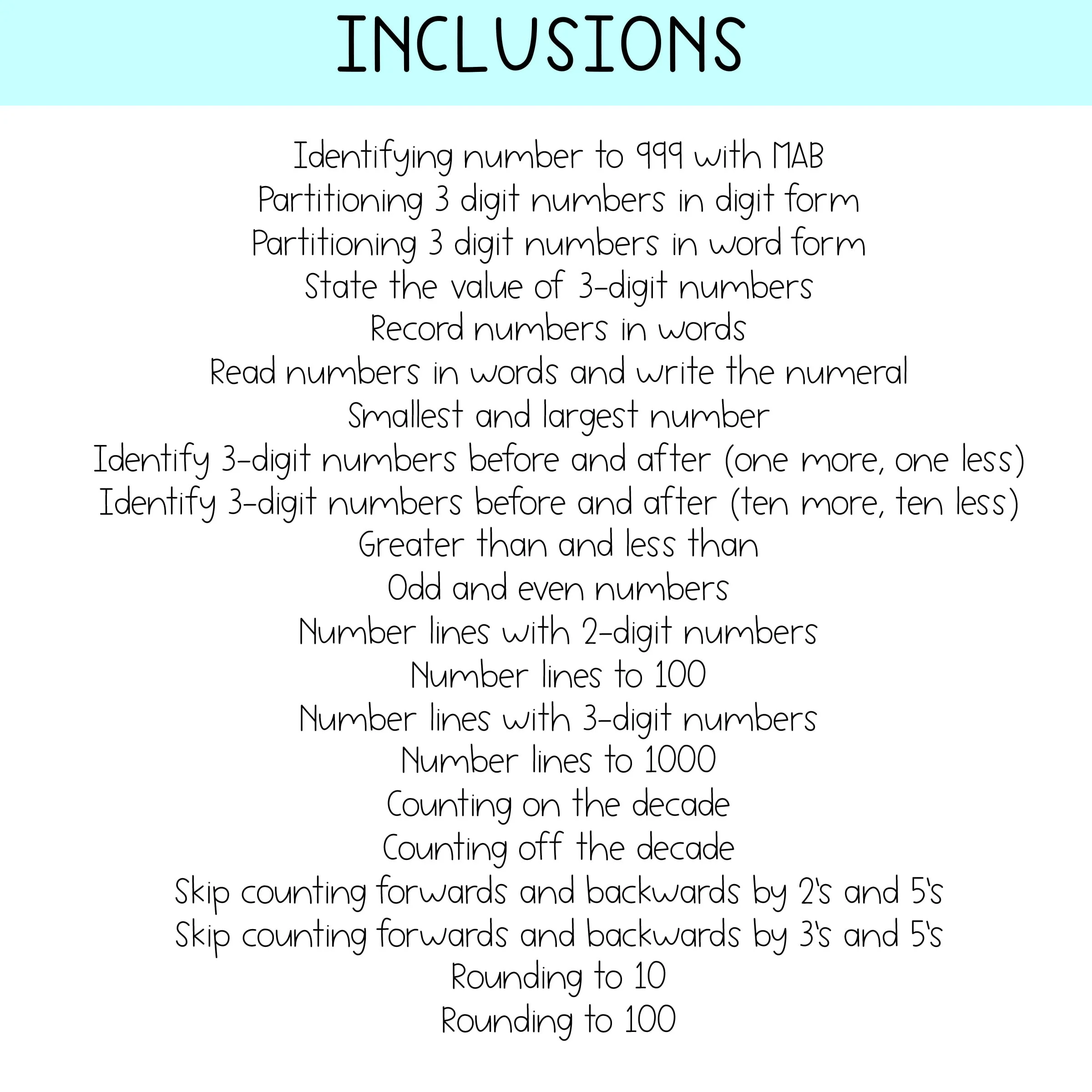 INCLUSIONS

Identifying number to 999 with MAB
Partitioning 3 digit numbers in digit form
Partitioning 3 digit numbers in word form
State the value of 3-digit numbers
Record numbers in words
Read numbers in words and write the numeral
Smallest and largest number
Identify 3-digit numbers before and after (one more, one less)
Identify 3-digit numbers before and after (ten more, ten less)
Greater than and less than
Odd and even numbers
Number lines with 2-digit numbers
Number lines to 100
Number lines with 3-digit numbers
Number lines to 1000
Counting on the decade
Counting off the decade
Skip counting forwards and backwards by 2's and 5's
Skip counting forwards and backwards by 3's and 5's
Rounding to 10
Rounding to 100